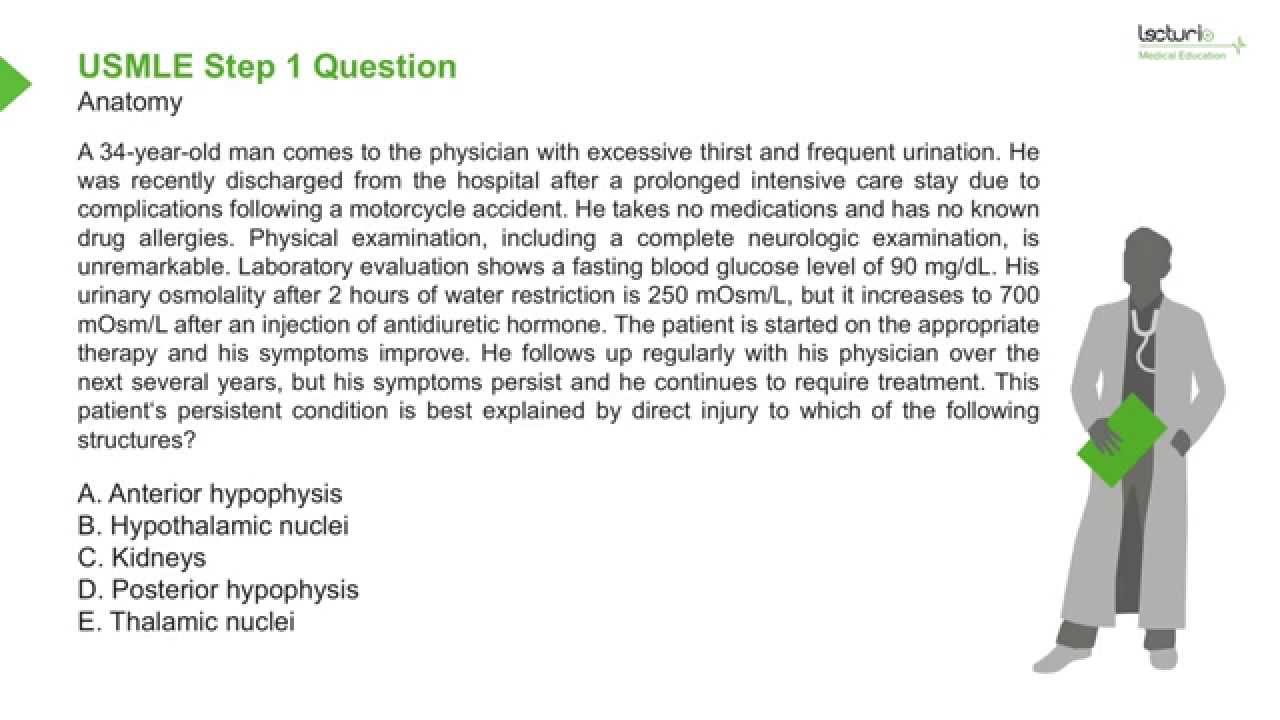 lecturio
Medical Education

USMLE Step 1 Question
Anatomy

A 34-year-old man comes to the physician with excessive thirst and frequent urination. He was recently discharged from the hospital after a prolonged intensive care stay due to complications following a motorcycle accident. He takes no medications and has no known drug allergies. Physical examination, including a complete neurologic examination, is unremarkable. Laboratory evaluation shows a fasting blood glucose level of 90 mg/dL. His urinary osmolality after 2 hours of water restriction is 250 mOsm/L, but it increases to 700 mOsm/L after an injection of antidiuretic hormone. The patient is started on the appropriate therapy and his symptoms improve. He follows up regularly with his physician over the next several years, but his symptoms persist and he continues to require treatment. This patient's persistent condition is best explained by direct injury to which of the following structures?

A. Anterior hypophysis
B. Hypothalamic nuclei
C. Kidneys
D. Posterior hypophysis
E. Thalamic nuclei